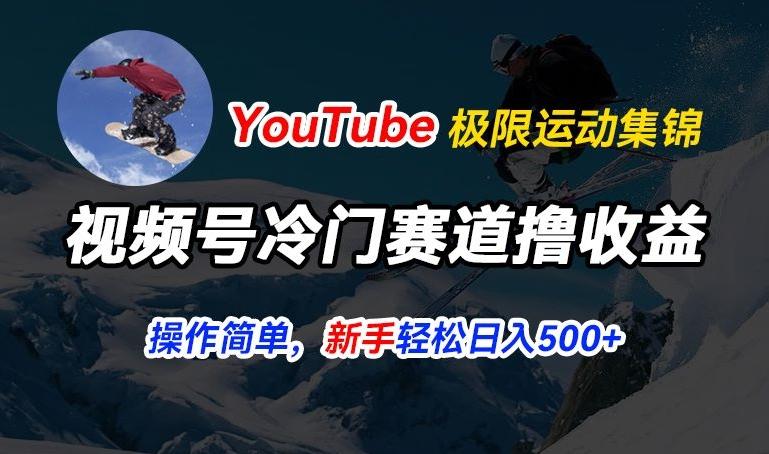 YouTube 极限运动集锦

视频号冷门赛道撸收益

操作简单，新手轻松日入500+